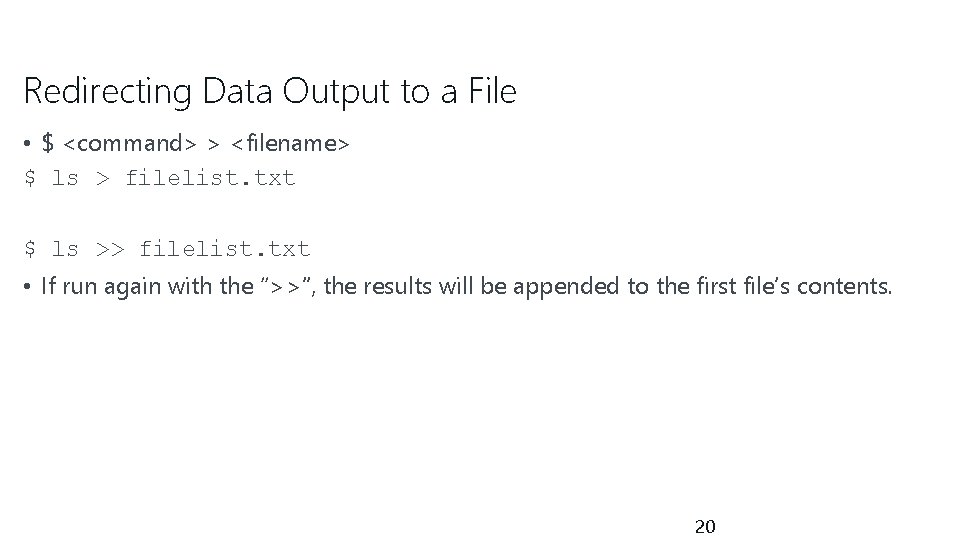 Redirecting Data Output to a File

• $ <command> > <filename>

$ ls > filelist.txt

$ ls >> filelist.txt

• If run again with the ">>", the results will be appended to the first file's contents.

20